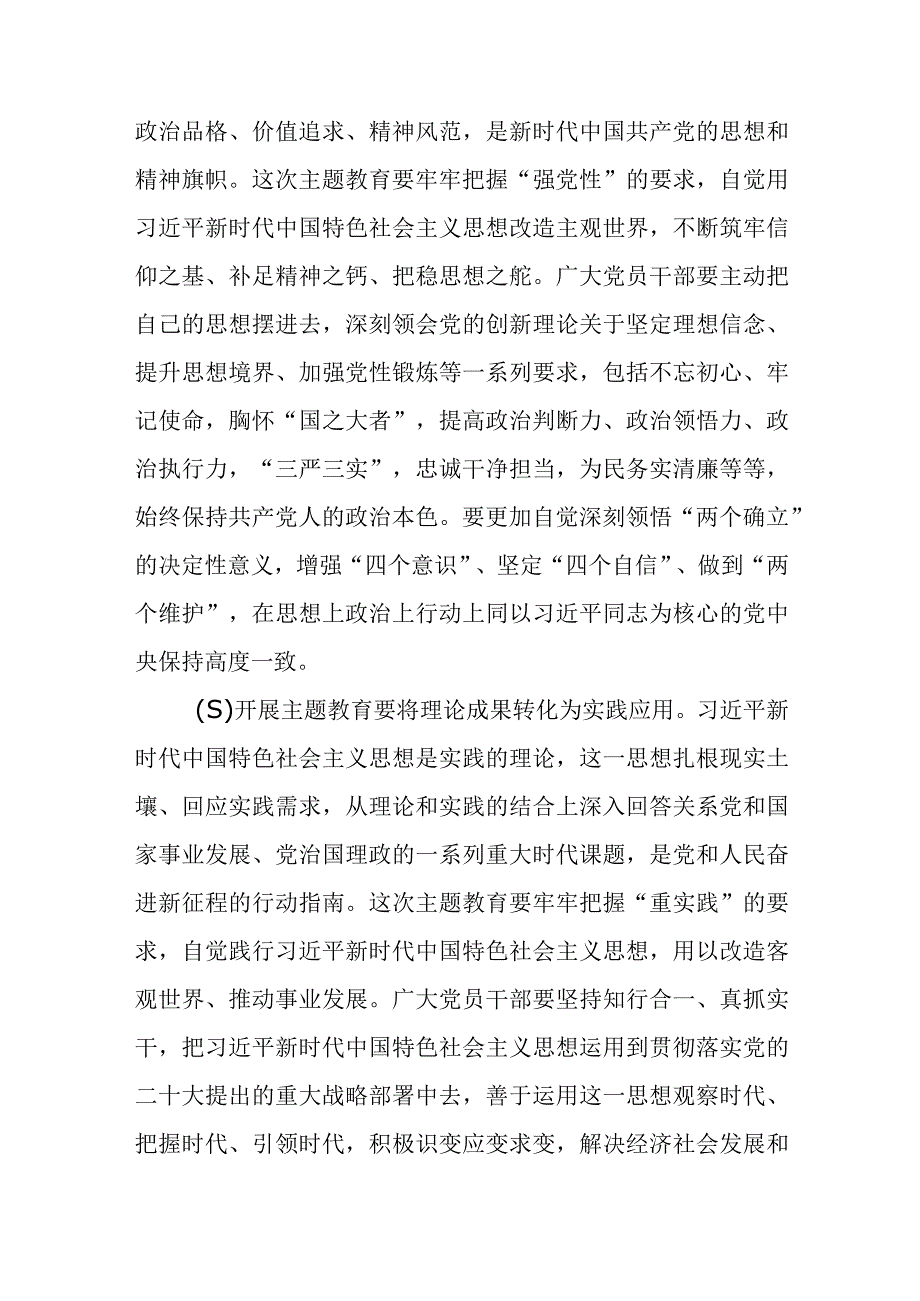 政治品格、价值追求、精神风范，是新时代中国共产党的思想和精神旗帜。这次主题教育要牢牢把握“强党性”的要求，自觉用习近平新时代中国特色社会主义思想改造主观世界，不断筑牢信仰之基、补足精神之钙、把稳思想之舵。广大党员干部要主动把自己的思想摆进去，深刻领会党的创新理论关于坚定理想信念、提升思想境界、加强党性锻炼等一系列要求，包括不忘初心、牢记使命，胸怀“国之大者”，提高政治判断力、政治领悟力、政治执行力，“三严三实”，忠诚干净担当，为民务实清廉等等，始终保持共产党人的政治本色。要更加自觉深刻领悟“两个确立”的决定性意义，增强“四个意识”、坚定“四个自信”、做到“两个维护”，在思想上政治上行动上同以习近平同志为核心的党中央保持高度一致。

(S)开展主题教育要将理论成果转化为实践应用。习近平新时代中国特色社会主义思想是实践的理论，这一思想扎根现实土壤、回应实践需求，从理论和实践的结合上深入回答关系党和国家事业发展、党治国理政的一系列重大时代课题，是党和人民奋进新征程的行动指南。这次主题教育要牢牢把握“重实践”的要求，自觉践行习近平新时代中国特色社会主义思想，用以改造客观世界、推动事业发展。广大党员干部要坚持知行合一、真抓实干，把习近平新时代中国特色社会主义思想运用到贯彻落实党的二十大提出的重大战略部署中去，善于运用这一思想观察时代、把握时代、引领时代，积极识变应变求变，解决经济社会发展和